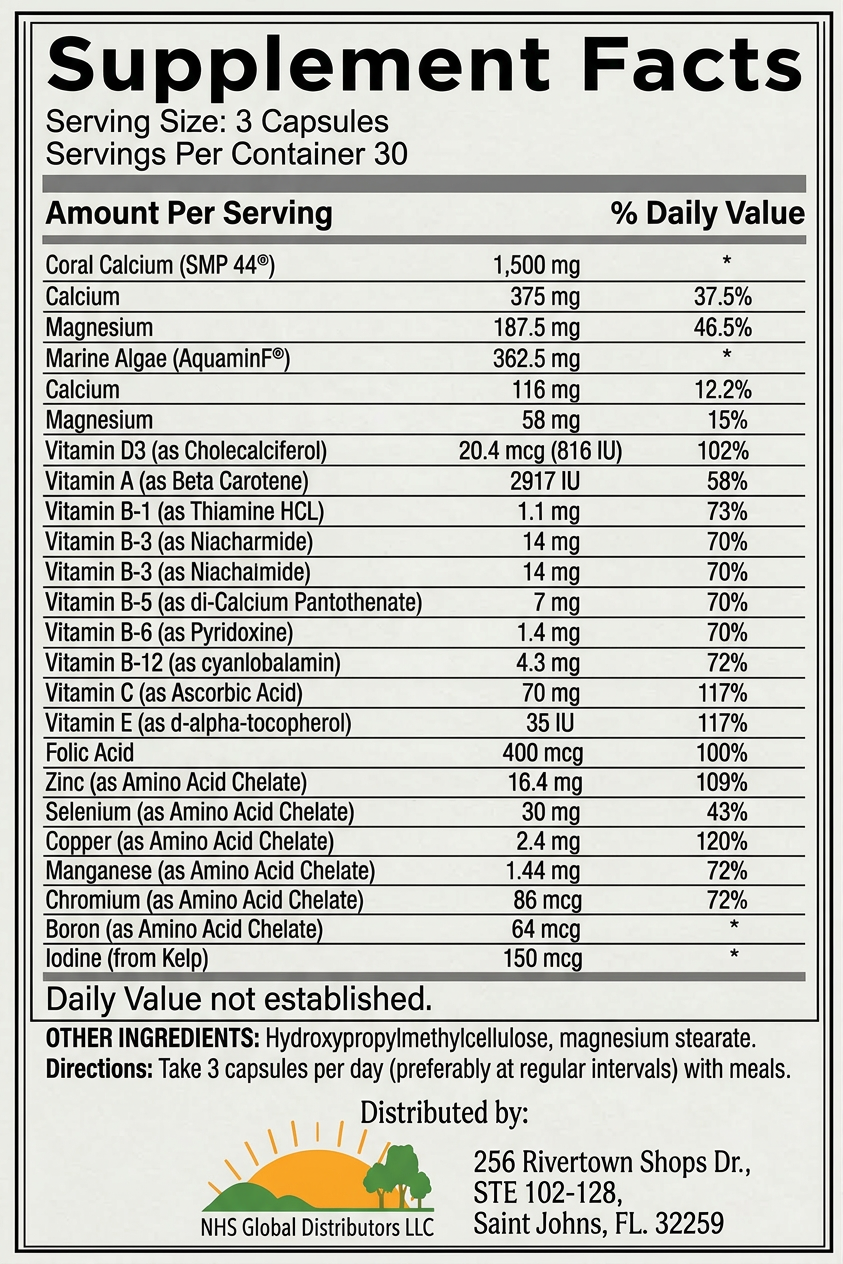 Supplement Facts
Serving Size: 3 Capsules
Servings Per Container 30

| Amount Per Serving | | % Daily Value |
|---|---|---|
| Coral Calcium (SMP 44®) | 1,500 mg | * |
| Calcium | 375 mg | 37.5% |
| Magnesium | 187.5 mg | 46.5% |
| Marine Algae (AquaminF®) | 362.5 mg | * |
| Calcium | 116 mg | 12.2% |
| Magnesium | 58 mg | 15% |
| Vitamin D3 (as Cholecalciferol) | 20.4 mcg (816 IU) | 102% |
| Vitamin A (as Beta Carotene) | 2917 IU | 58% |
| Vitamin B-1 (as Thiamine HCL) | 1.1 mg | 73% |
| Vitamin B-3 (as Niacharmide) | 14 mg | 70% |
| Vitamin B-3 (as Niachalmide) | 14 mg | 70% |
| Vitamin B-5 (as di-Calcium Pantothenate) | 7 mg | 70% |
| Vitamin B-6 (as Pyridoxine) | 1.4 mg | 70% |
| Vitamin B-12 (as cyanlobalamin) | 4.3 mg | 72% |
| Vitamin C (as Ascorbic Acid) | 70 mg | 117% |
| Vitamin E (as d-alpha-tocopherol) | 35 IU | 117% |
| Folic Acid | 400 mcg | 100% |
| Zinc (as Amino Acid Chelate) | 16.4 mg | 109% |
| Selenium (as Amino Acid Chelate) | 30 mg | 43% |
| Copper (as Amino Acid Chelate) | 2.4 mg | 120% |
| Manganese (as Amino Acid Chelate) | 1.44 mg | 72% |
| Chromium (as Amino Acid Chelate) | 86 mcg | 72% |
| Boron (as Amino Acid Chelate) | 64 mcg | * |
| Iodine (from Kelp) | 150 mcg | * |

Daily Value not established.

OTHER INGREDIENTS: Hydroxypropylmethylcellulose, magnesium stearate.
Directions: Take 3 capsules per day (preferably at regular intervals) with meals.

Distributed by:

NHS Global Distributors LLC

256 Rivertown Shops Dr.,
STE 102-128,
Saint Johns, FL. 32259